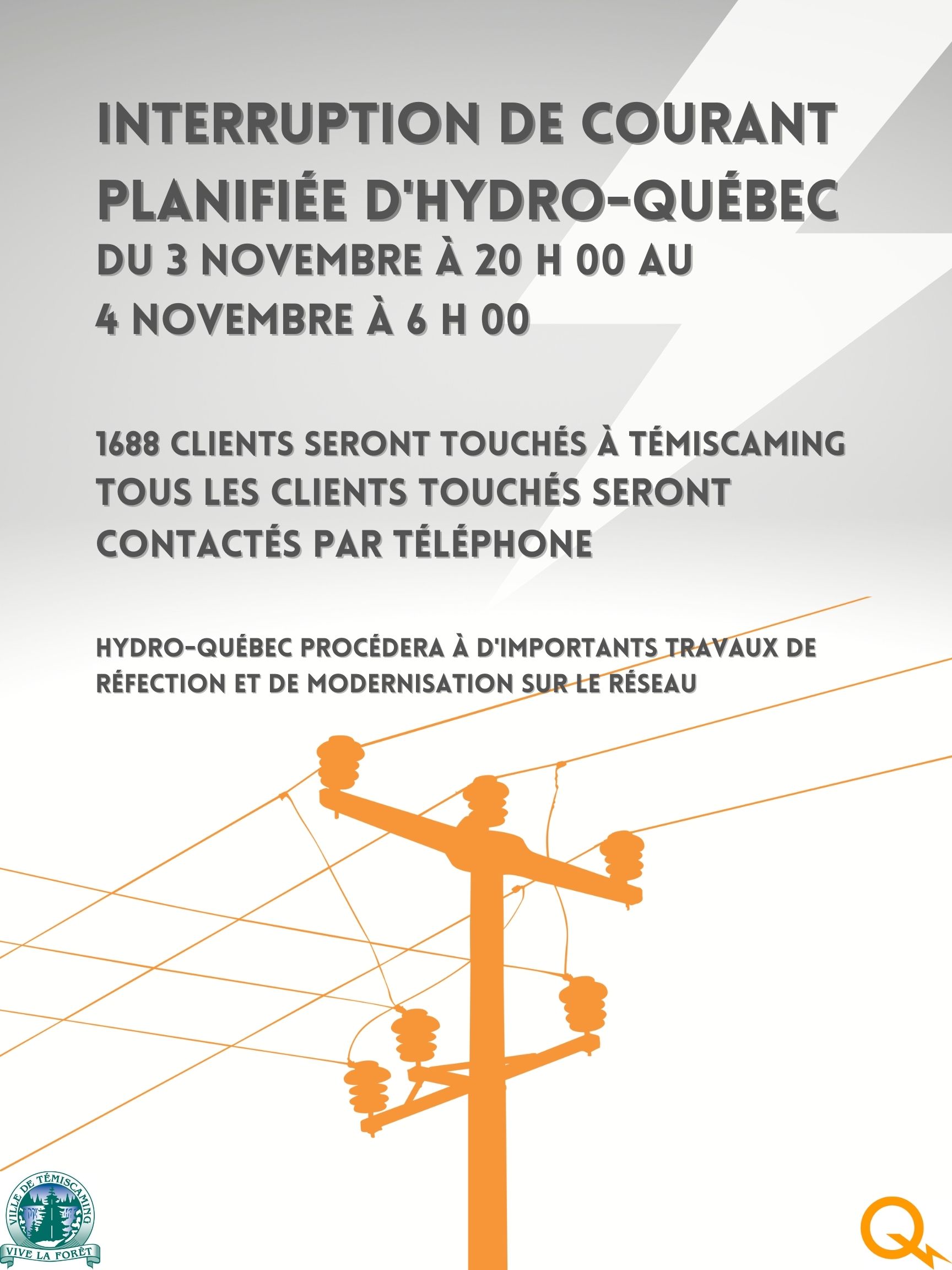 INTERRUPTION DE COURANT PLANIFIÉE D'HYDRO-QUÉBEC
DU 3 NOVEMBRE À 20 H 00 AU 4 NOVEMBRE À 6 H 00

1688 CLIENTS SERONT TOUCHÉS À TÉMISCAMING
TOUS LES CLIENTS TOUCHÉS SERONT CONTACTÉS PAR TÉLÉPHONE

HYDRO-QUÉBEC PROCÉDERA À D'IMPORTANTS TRAVAUX DE RÉFECTION ET DE MODERNISATION SUR LE RÉSEAU

VILLE DE TÉMISCAMING
VIVE LA FORÊT